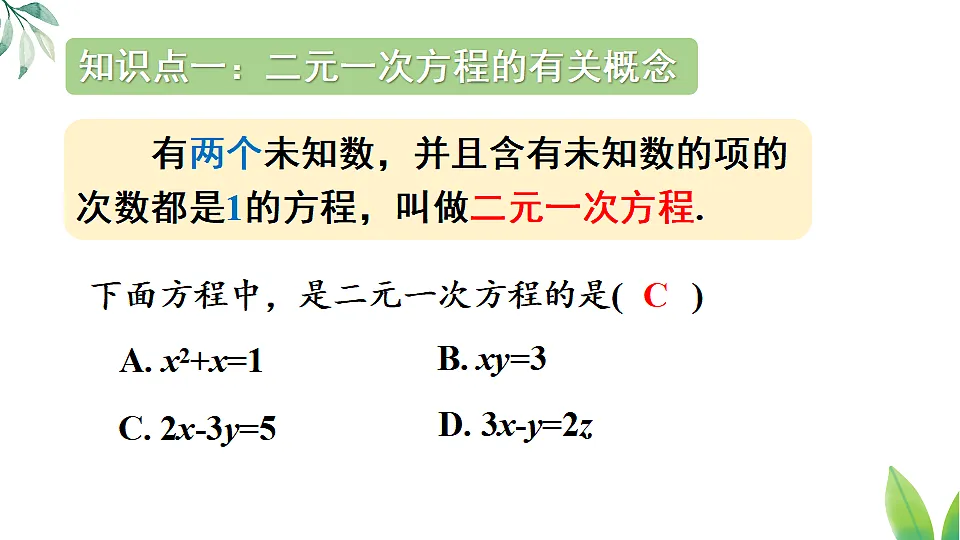 知识点一：二元一次方程的有关概念

有两个未知数，并且含有未知数的项的次数都是1的方程，叫做二元一次方程.

下面方程中，是二元一次方程的是( C )

A. $x^2+x=1$

B. $xy=3$

C. $2x-3y=5$

D. $3x-y=2z$